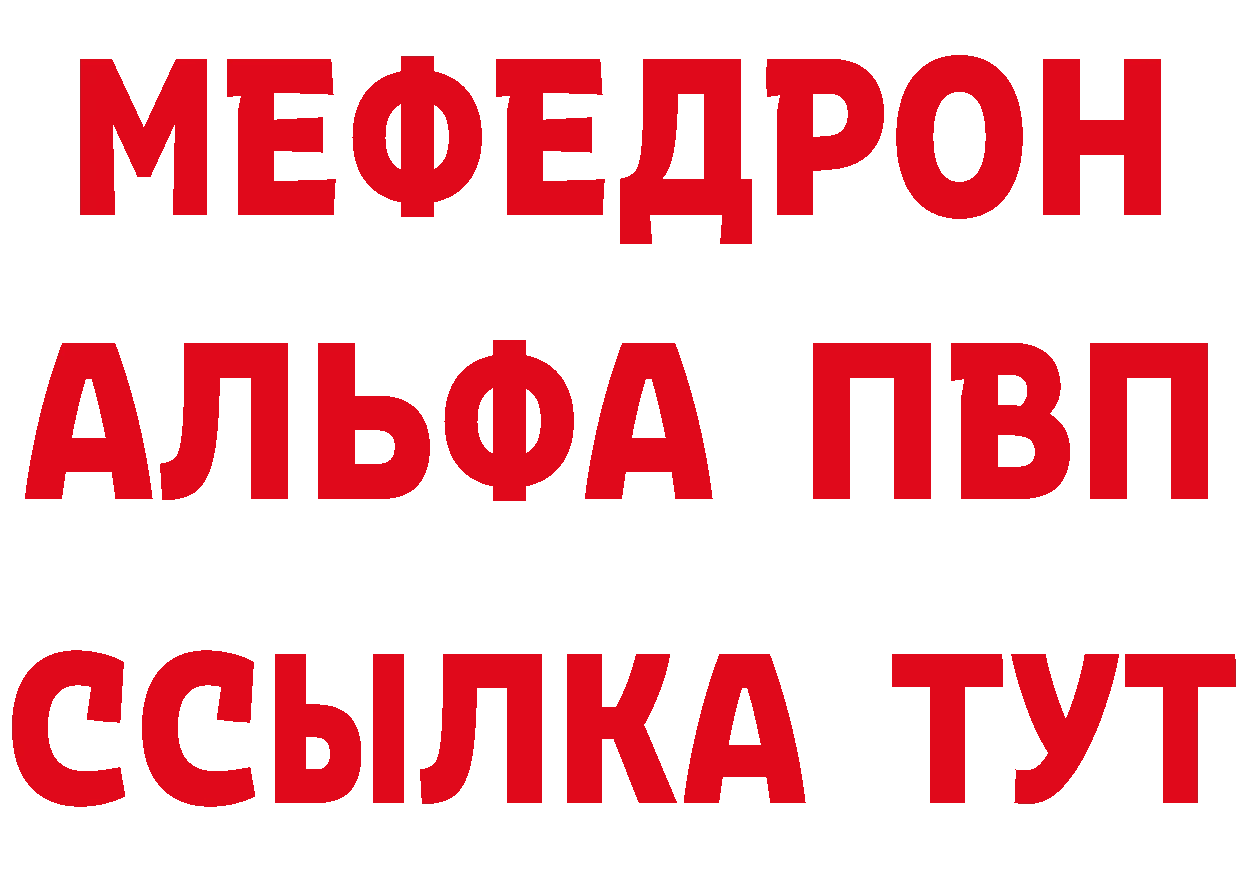 МЕФЕДРОН
АЛЬФА ПВП
ССЫЛКА ТУТ